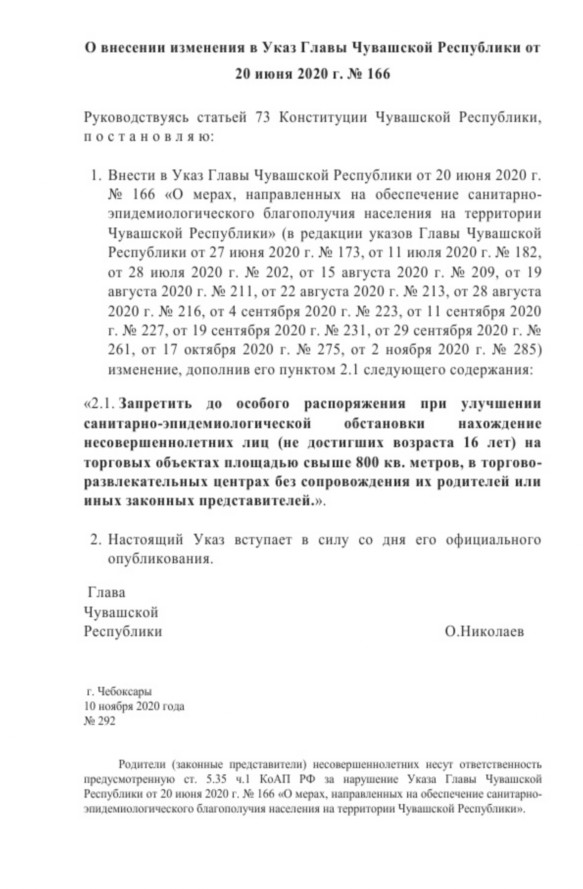 О внесении изменения в Указ Главы Чувашской Республики от 20 июня 2020 г. № 166

Руководствуясь статьей 73 Конституции Чувашской Республики, п о с т а н о в л я ю:

1. Внести в Указ Главы Чувашской Республики от 20 июня 2020 г. № 166 «О мерах, направленных на обеспечение санитарно-эпидемиологического благополучия населения на территории Чувашской Республики» (в редакции указов Главы Чувашской Республики от 27 июня 2020 г. № 173, от 11 июля 2020 г. № 182, от 28 июля 2020 г. № 202, от 15 августа 2020 г. № 209, от 19 августа 2020 г. № 211, от 22 августа 2020 г. № 213, от 28 августа 2020 г. № 216, от 4 сентября 2020 г. № 223, от 11 сентября 2020 г. № 227, от 19 сентября 2020 г. № 231, от 29 сентября 2020 г. № 261, от 17 октября 2020 г. № 275, от 2 ноября 2020 г. № 285) изменение, дополнив его пунктом 2.1 следующего содержания:

«2.1. Запретить до особого распоряжения при улучшении санитарно-эпидемиологической обстановки нахождение несовершеннолетних лиц (не достигших возраста 16 лет) на торговых объектах площадью свыше 800 кв. метров, в торгово-развлекательных центрах без сопровождения их родителей или иных законных представителей.».

2. Настоящий Указ вступает в силу со дня его официального опубликования.

Глава
Чувашской
Республики О.Николаев

г. Чебоксары
10 ноября 2020 года
№ 292

Родители (законные представители) несовершеннолетних несут ответственность предусмотренную ст. 5.35 ч.1 КоАП РФ за нарушение Указа Главы Чувашской Республики от 20 июня 2020 г. № 166 «О мерах, направленных на обеспечение санитарно-эпидемиологического благополучия населения на территории Чувашской Республики».